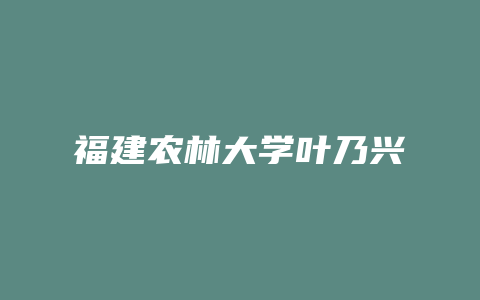 福建农林大学叶乃兴